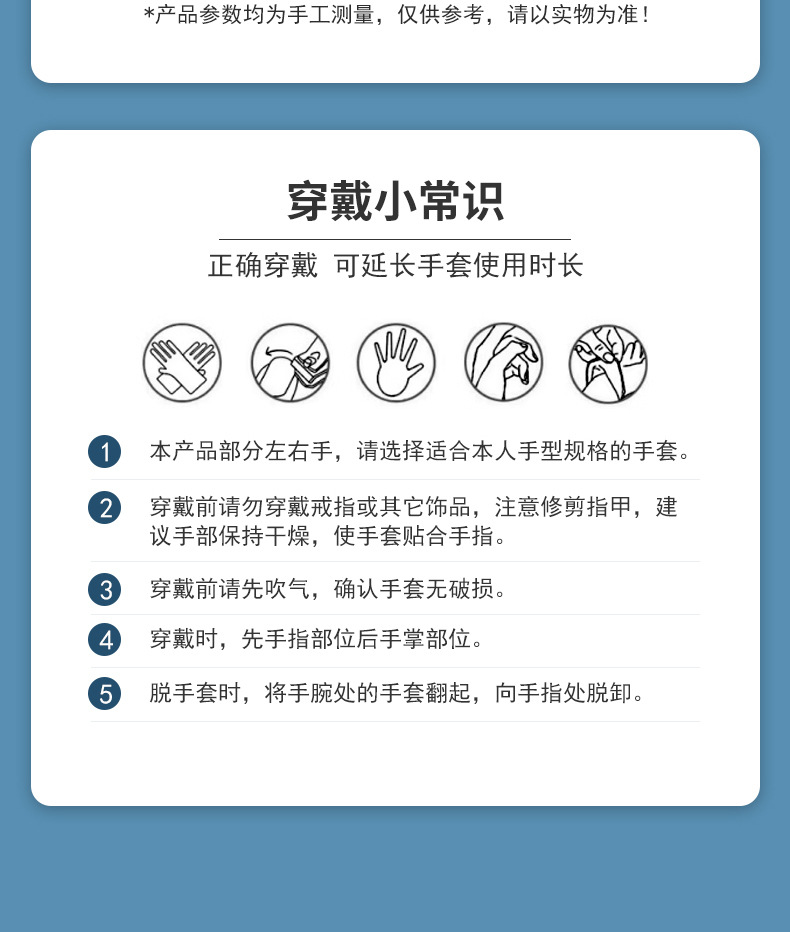 *产品参数均为手工测量，仅供参考，请以实物为准！

穿戴小常识

正确穿戴 可延长手套使用时长

1 本产品部分左右手，请选择适合本人手型规格的手套。

2 穿戴前请勿穿戴戒指或其它饰品，注意修剪指甲，建议手部保持干燥，使手套贴合手指。

3 穿戴前请先吹气，确认手套无破损。

4 穿戴时，先手指部位后手掌部位。

5 脱手套时，将手腕处的手套翻起，向手指处脱卸。